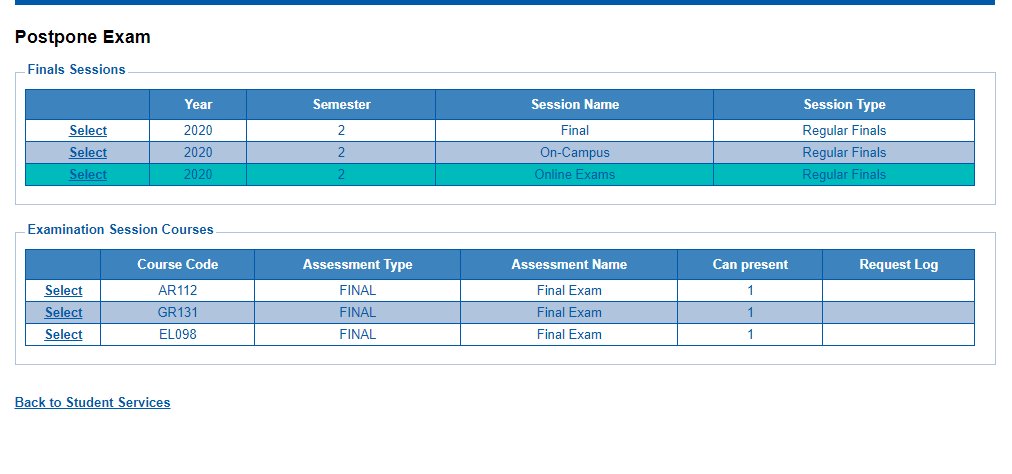 Postpone Exam

Finals Sessions

| | Year | Semester | Session Name | Session Type |
|---|---|---|---|---|
| Select | 2020 | 2 | Final | Regular Finals |
| Select | 2020 | 2 | On-Campus | Regular Finals |
| Select | 2020 | 2 | Online Exams | Regular Finals |

Examination Session Courses

| | Course Code | Assessment Type | Assessment Name | Can present | Request Log |
|---|---|---|---|---|---|
| Select | AR112 | FINAL | Final Exam | 1 | |
| Select | GR131 | FINAL | Final Exam | 1 | |
| Select | EL098 | FINAL | Final Exam | 1 | |

Back to Student Services